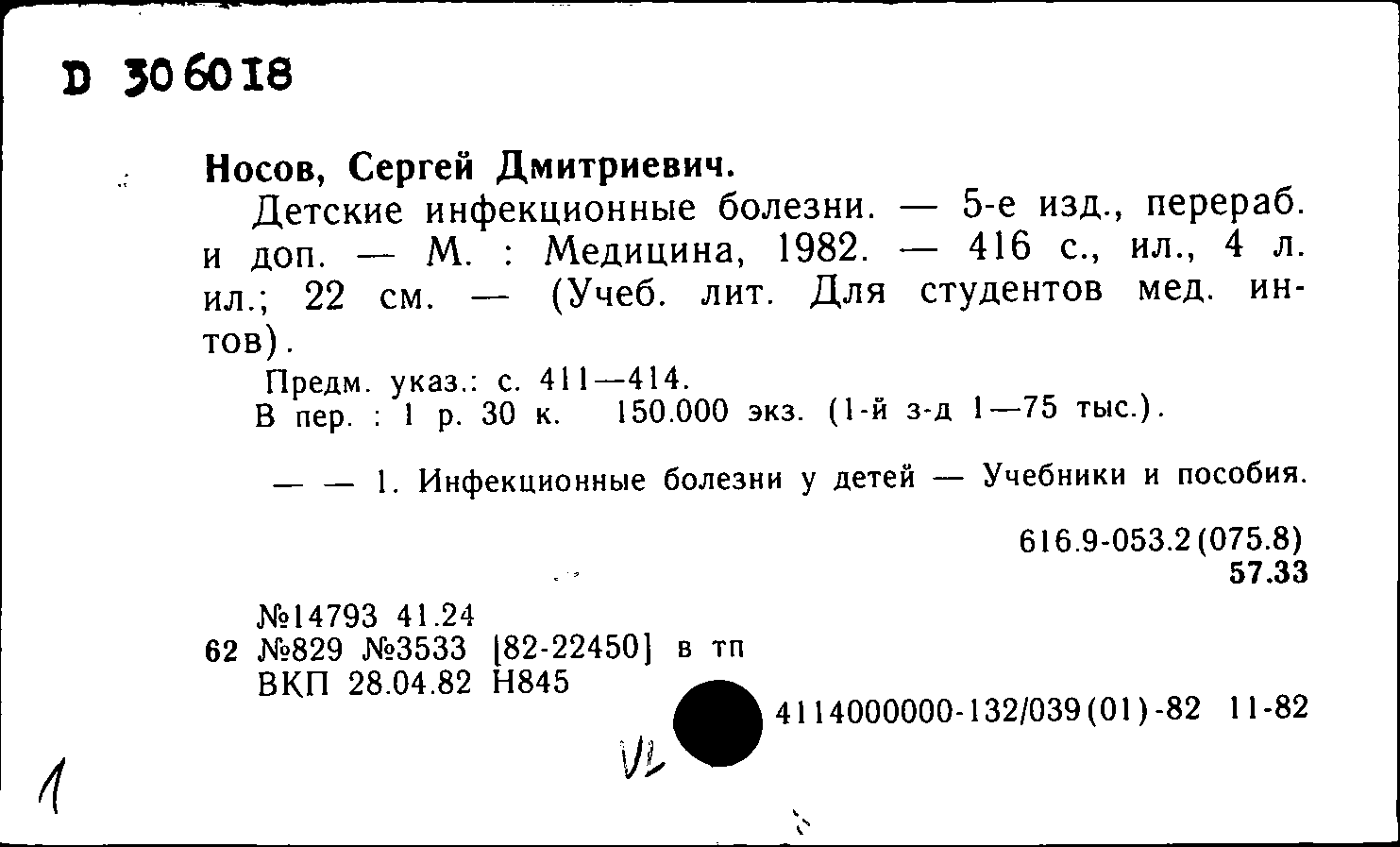 D 306018

Носов, Сергей Дмитриевич.

Детские инфекционные болезни. — 5-е изд., перераб. и доп. — М. : Медицина, 1982. — 416 с., ил., 4 л. ил.; 22 см. — (Учеб. лит. Для студентов мед. ин-тов).

Предм. указ.: с. 411—414.
В пер. : 1 р. 30 к. 150.000 экз. (1-й з-д 1—75 тыс.).

— — 1. Инфекционные болезни у детей — Учебники и пособия.

616.9-053.2(075.8)
57.33

№14793 41.24
62 №829 №3533 [82-22450] в тп
ВКП 28.04.82 Н845

4114000000-132/039(01)-82 11-82

VL

1